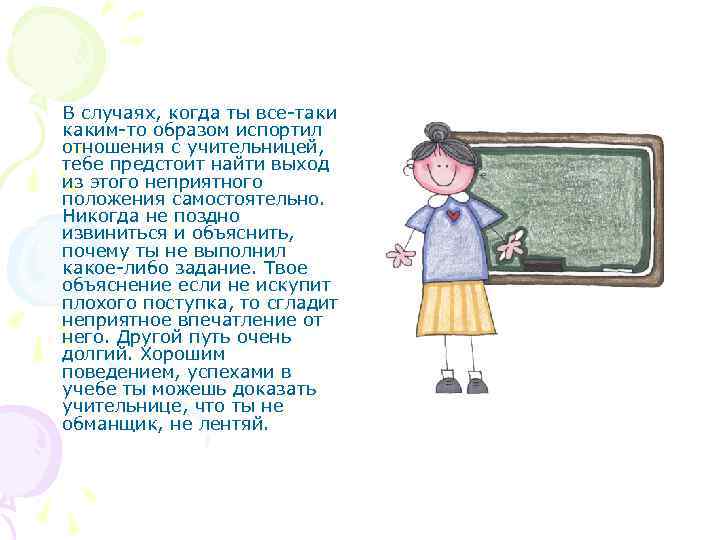 В случаях, когда ты все-таки каким-то образом испортил отношения с учительницей, тебе предстоит найти выход из этого неприятного положения самостоятельно. Никогда не поздно извиниться и объяснить, почему ты не выполнил какое-либо задание. Твое объяснение если не искупит плохого поступка, то сгладит неприятное впечатление от него. Другой путь очень долгий. Хорошим поведением, успехами в учебе ты можешь доказать учительнице, что ты не обманщик, не лентяй.